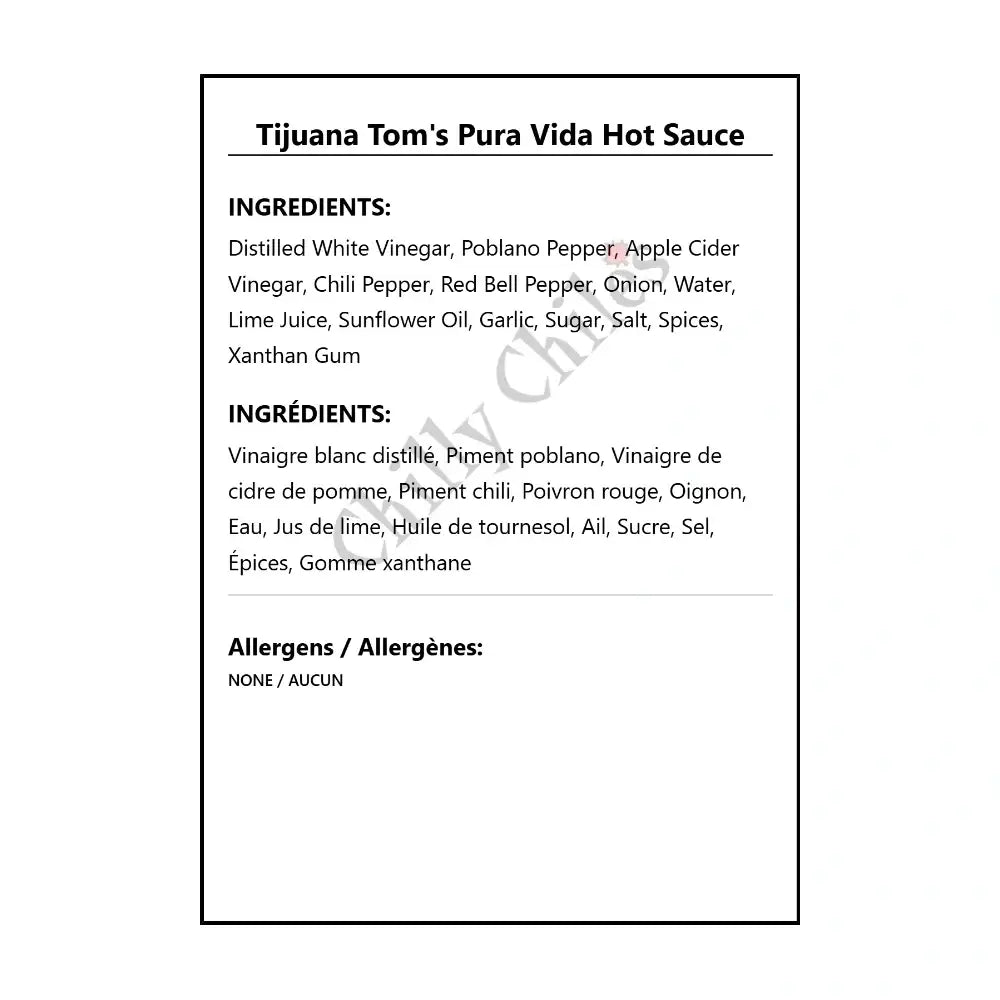 Tijuana Tom's Pura Vida Hot Sauce

INGREDIENTS:

Distilled White Vinegar, Poblano Pepper, Apple Cider Vinegar, Chili Pepper, Red Bell Pepper, Onion, Water, Lime Juice, Sunflower Oil, Garlic, Sugar, Salt, Spices, Xanthan Gum

INGRÉDIENTS:

Vinaigre blanc distillé, Piment poblano, Vinaigre de cidre de pomme, Piment chili, Poivron rouge, Oignon, Eau, Jus de lime, Huile de tournesol, Ail, Sucre, Sel, Épices, Gomme xanthane

Allergens / Allergènes:

NONE / AUCUN

Chilly Chiles